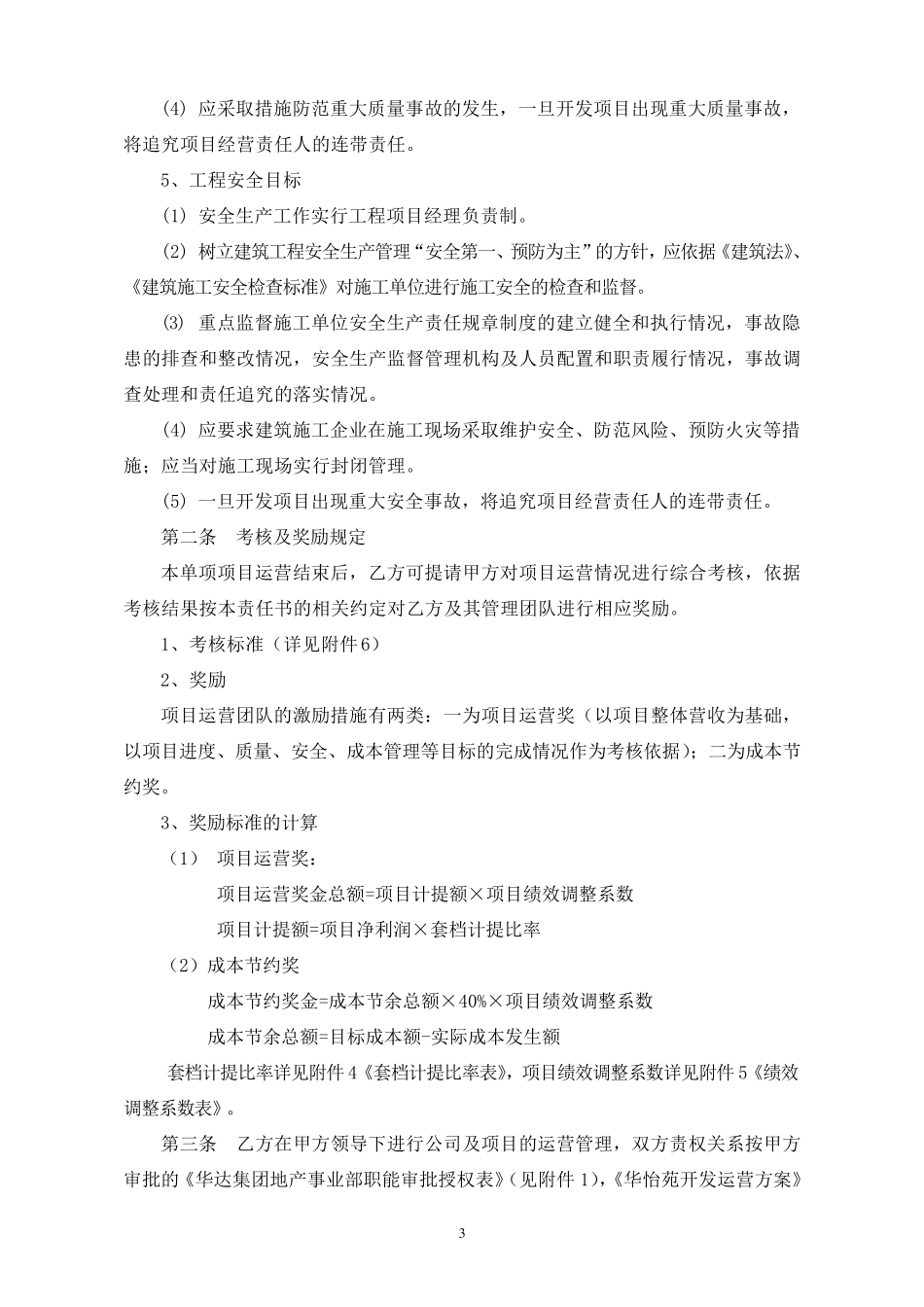 (4) 应采取措施防范重大质量事故的发生，一旦开发项目出现重大质量事故，将追究项目经营责任人的连带责任。

5、工程安全目标

(1) 安全生产工作实行工程项目经理负责制。

(2) 树立建筑工程安全生产管理“安全第一、预防为主”的方针，应依据《建筑法》、《建筑施工安全检查标准》对施工单位进行施工安全的检查和监督。

(3) 重点监督施工单位安全生产责任规章制度的建立健全和执行情况，事故隐患的排查和整改情况，安全生产监督管理机构及人员配置和职责履行情况，事故调查处理和责任追究的落实情况。

(4) 应要求建筑施工企业在施工现场采取维护安全、防范风险、预防火灾等措施；应当对施工现场实行封闭管理。

(5) 一旦开发项目出现重大安全事故，将追究项目经营责任人的连带责任。

第二条　考核及奖励规定

本单项项目运营结束后，乙方可提请甲方对项目运营情况进行综合考核，依据考核结果按本责任书的相关约定对乙方及其管理团队进行相应奖励。

1、考核标准（详见附件6）

2、奖励

项目运营团队的激励措施有两类：一为项目运营奖（以项目整体营收为基础，以项目进度、质量、安全、成本管理等目标的完成情况作为考核依据）；二为成本节约奖。

3、奖励标准的计算

（1） 项目运营奖：

项目运营奖金总额=项目计提额×项目绩效调整系数

项目计提额=项目净利润×套档计提比率

（2）成本节约奖

成本节约奖金=成本节余总额×40%×项目绩效调整系数

成本节余总额=目标成本额-实际成本发生额

套档计提比率详见附件4《套档计提比率表》，项目绩效调整系数详见附件5《绩效调整系数表》。

第三条　乙方在甲方领导下进行公司及项目的运营管理，双方责权关系按甲方审批的《华达集团地产事业部职能审批授权表》（见附件1），《华怡苑开发运营方案》

3